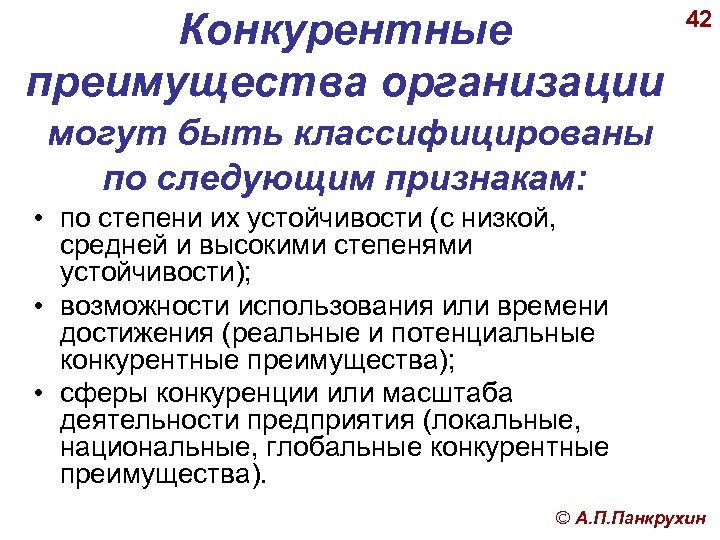 42

Конкурентные преимущества организации могут быть классифицированы по следующим признакам:

• по степени их устойчивости (с низкой, средней и высокими степенями устойчивости);
• возможности использования или времени достижения (реальные и потенциальные конкурентные преимущества);
• сферы конкуренции или масштаба деятельности предприятия (локальные, национальные, глобальные конкурентные преимущества).

© А.П.Панкрухин